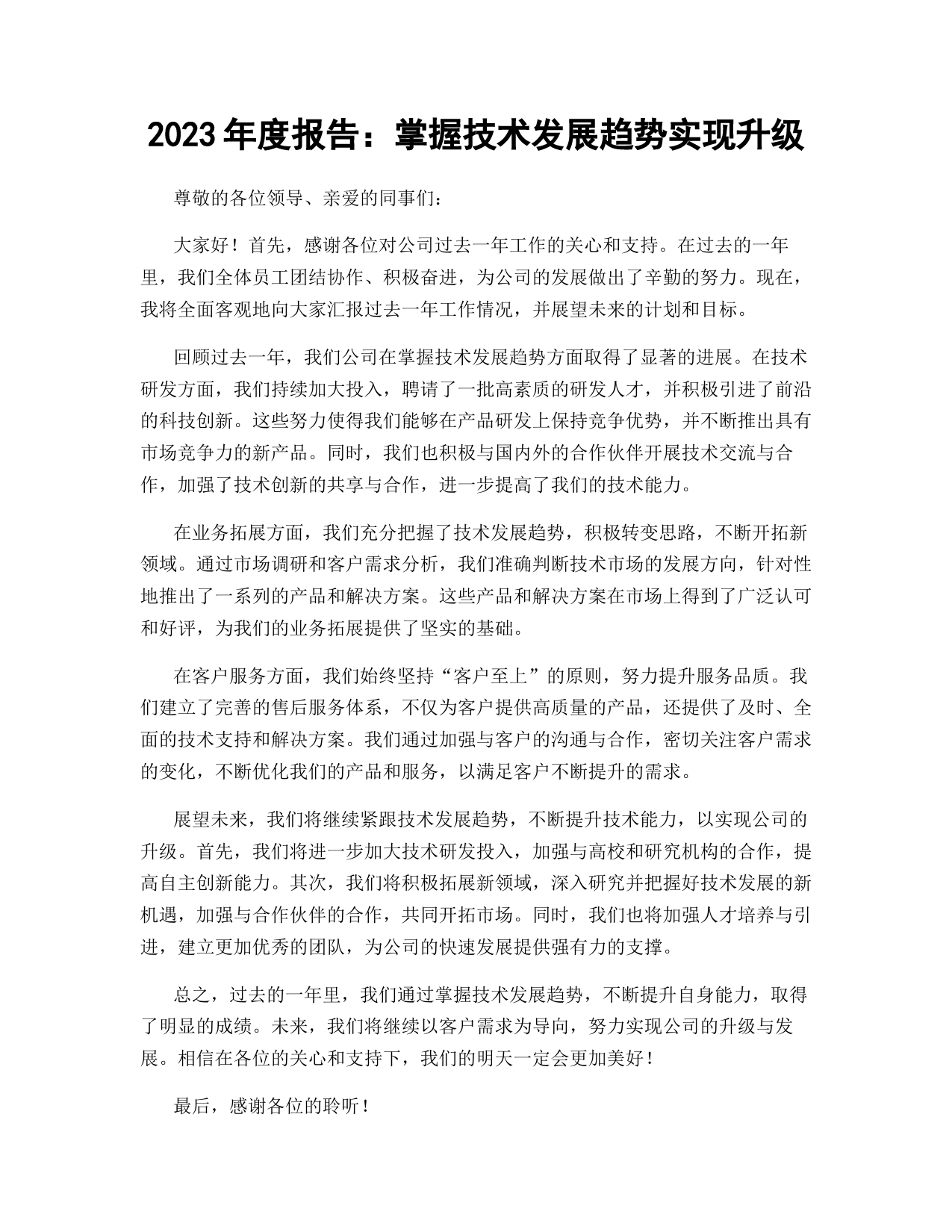 2023 年度报告：掌握技术发展趋势实现升级

尊敬的各位领导、亲爱的同事们：

大家好！首先，感谢各位对公司过去一年工作的关心和支持。在过去的一年里，我们全体员工团结协作、积极奋进，为公司的发展做出了辛勤的努力。现在，我将全面客观地向大家汇报过去一年工作情况，并展望未来的计划和目标。

回顾过去一年，我们公司在掌握技术发展趋势方面取得了显著的进展。在技术研发方面，我们持续加大投入，聘请了一批高素质的研发人才，并积极引进了前沿的科技创新。这些努力使得我们能够在产品研发上保持竞争优势，并不断推出具有市场竞争力的新产品。同时，我们也积极与国内外的合作伙伴开展技术交流与合作，加强了技术创新的共享与合作，进一步提高了我们的技术能力。

在业务拓展方面，我们充分把握了技术发展趋势，积极转变思路，不断开拓新领域。通过市场调研和客户需求分析，我们准确判断技术市场的发展方向，针对性地推出了一系列的产品和解决方案。这些产品和解决方案在市场上得到了广泛认可和好评，为我们的业务拓展提供了坚实的基础。

在客户服务方面，我们始终坚持“客户至上”的原则，努力提升服务品质。我们建立了完善的售后服务体系，不仅为客户提供高质量的产品，还提供了及时、全面的技术支持和解决方案。我们通过加强与客户的沟通与合作，密切关注客户需求的变化，不断优化我们的产品和服务，以满足客户不断提升的需求。

展望未来，我们将继续紧跟技术发展趋势，不断提升技术能力，以实现公司的升级。首先，我们将进一步加大技术研发投入，加强与高校和研究机构的合作，提高自主创新能力。其次，我们将积极拓展新领域，深入研究并把握好技术发展的新机遇，加强与合作伙伴的合作，共同开拓市场。同时，我们也将加强人才培养与引进，建立更加优秀的团队，为公司的快速发展提供强有力的支撑。

总之，过去的一年里，我们通过掌握技术发展趋势，不断提升自身能力，取得了明显的成绩。未来，我们将继续以客户需求为导向，努力实现公司的升级与发展。相信在各位的关心和支持下，我们的明天一定会更加美好！

最后，感谢各位的聆听！